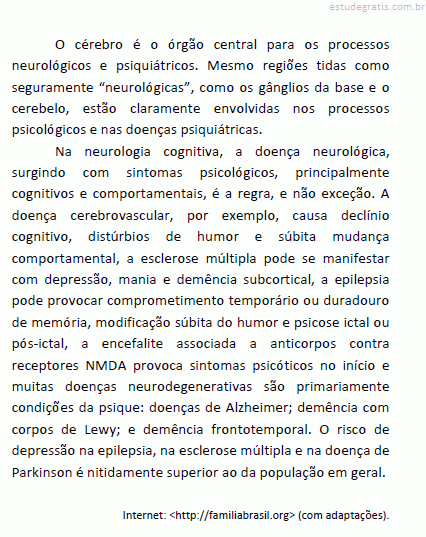 estudegratis.com.br

O cérebro é o órgão central para os processos neurológicos e psiquiátricos. Mesmo regiões tidas como seguramente “neurológicas”, como os gânglios da base e o cerebelo, estão claramente envolvidas nos processos psicológicos e nas doenças psiquiátricas.

Na neurologia cognitiva, a doença neurológica, surgindo com sintomas psicológicos, principalmente cognitivos e comportamentais, é a regra, e não exceção. A doença cerebrovascular, por exemplo, causa declínio cognitivo, distúrbios de humor e súbita mudança comportamental, a esclerose múltipla pode se manifestar com depressão, mania e demência subcortical, a epilepsia pode provocar comprometimento temporário ou duradouro de memória, modificação súbita do humor e psicose ictal ou pós-ictal, a encefalite associada a anticorpos contra receptores NMDA provoca sintomas psicóticos no início e muitas doenças neurodegenerativas são primariamente condições da psique: doenças de Alzheimer; demência com corpos de Lewy; e demência frontotemporal. O risco de depressão na epilepsia, na esclerose múltipla e na doença de Parkinson é nitidamente superior ao da população em geral.

Internet: <http://familiabrasil.org> (com adaptações).